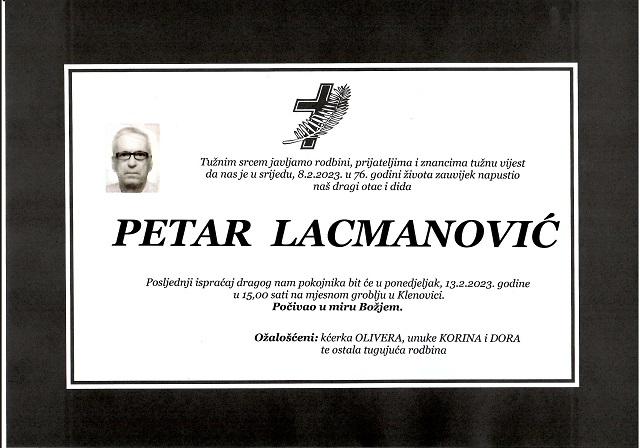 Tužnim srcem javljamo rodbini, prijateljima i znancima tužnu vijest da nas je u srijedu, 8.2.2023. u 76. godini života zauvijek napustio naš dragi otac i dida

PETAR LACMANOVIĆ

Posljednji ispraćaj dragog nam pokojnika bit će u ponedjeljak, 13.2.2023. godine u 15,00 sati na mjesnom groblju u Klenovici.
Počivao u miru Božjem.

Ožalošćeni: kćerka OLIVERA, unuke KORINA i DORA te ostala tugujuća rodbina